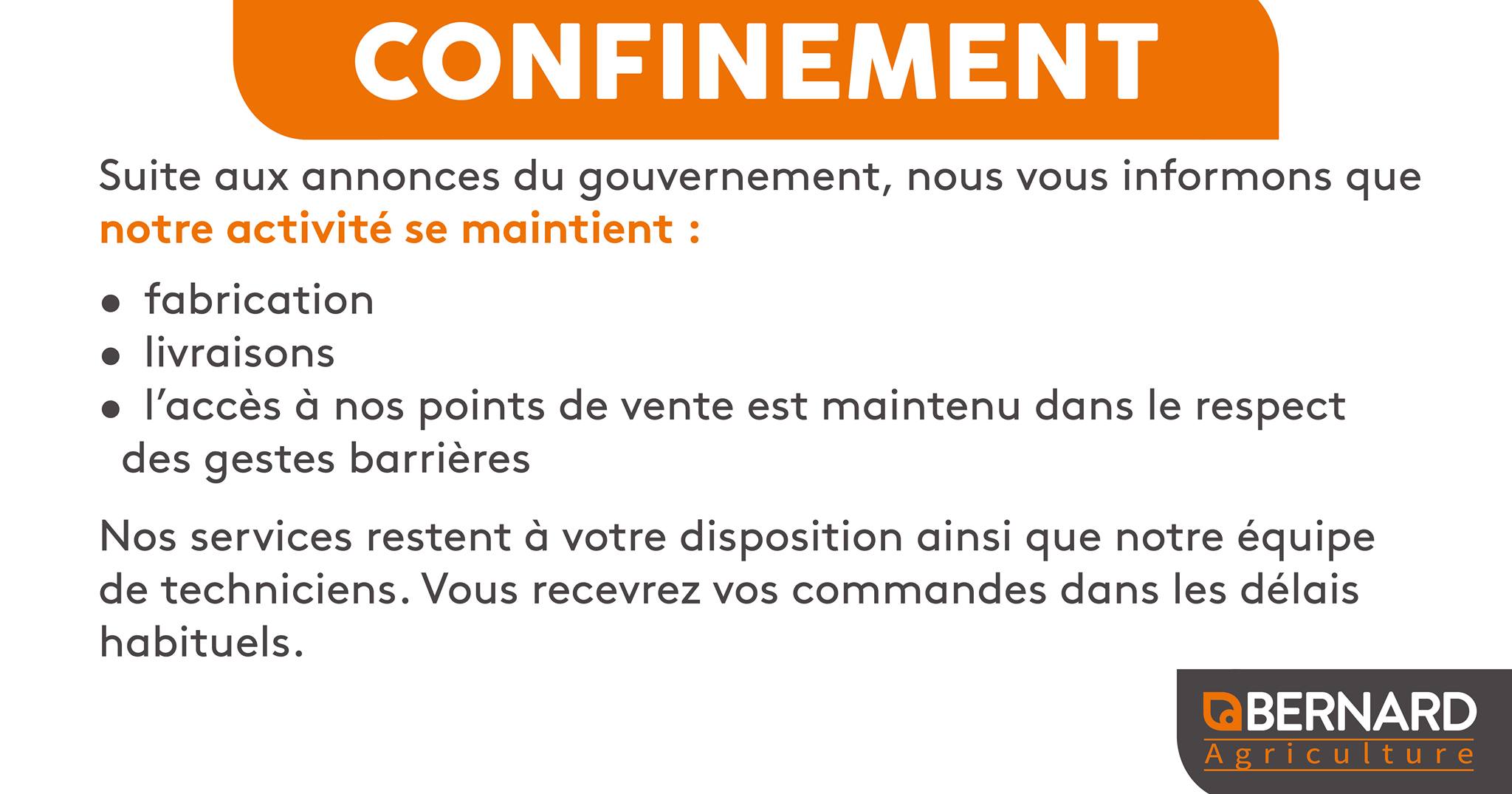 CONFINEMENT

Suite aux annonces du gouvernement, nous vous informons que notre activité se maintient :

• fabrication
• livraisons
• l'accès à nos points de vente est maintenu dans le respect des gestes barrières

Nos services restent à votre disposition ainsi que notre équipe de techniciens. Vous recevrez vos commandes dans les délais habituels.

BERNARD
Agriculture